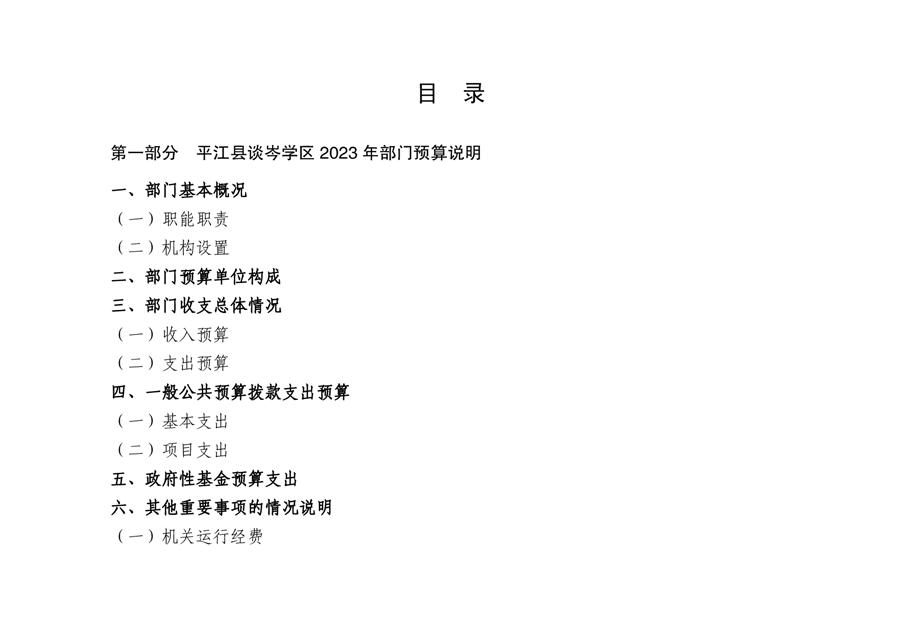 目 录

第一部分 平江县谈岑学区 2023 年部门预算说明

一、部门基本概况

（一）职能职责

（二）机构设置

二、部门预算单位构成

三、部门收支总体情况

（一）收入预算

（二）支出预算

四、一般公共预算拨款支出预算

（一）基本支出

（二）项目支出

五、政府性基金预算支出

六、其他重要事项的情况说明

（一）机关运行经费